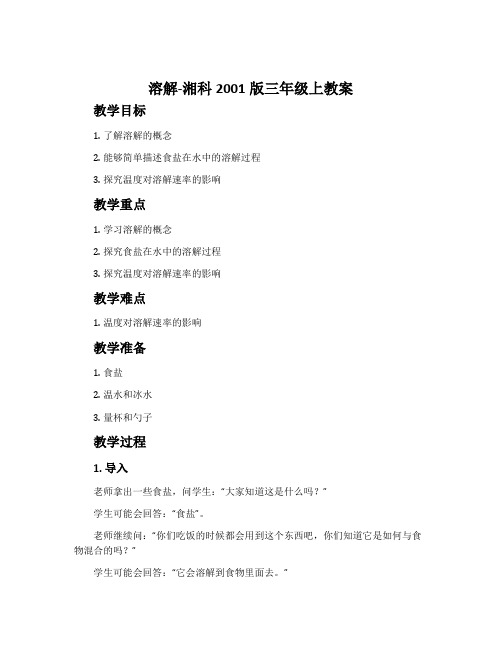 溶解-湘科 2001 版三年级上教案

教学目标

1. 了解溶解的概念

2. 能够简单描述食盐在水中的溶解过程

3. 探究温度对溶解速率的影响

教学重点

1. 学习溶解的概念

2. 探究食盐在水中的溶解过程

3. 探究温度对溶解速率的影响

教学难点

1. 温度对溶解速率的影响

教学准备

1. 食盐

2. 温水和冰水

3. 量杯和勺子

教学过程

1. 导入

老师拿出一些食盐，问学生：“大家知道这是什么吗？”

学生可能会回答：“食盐”。

老师继续问：“你们吃饭的时候都会用到这个东西吧，你们知道它是如何与食物混合的吗？”

学生可能会回答：“它会溶解到食物里面去。”